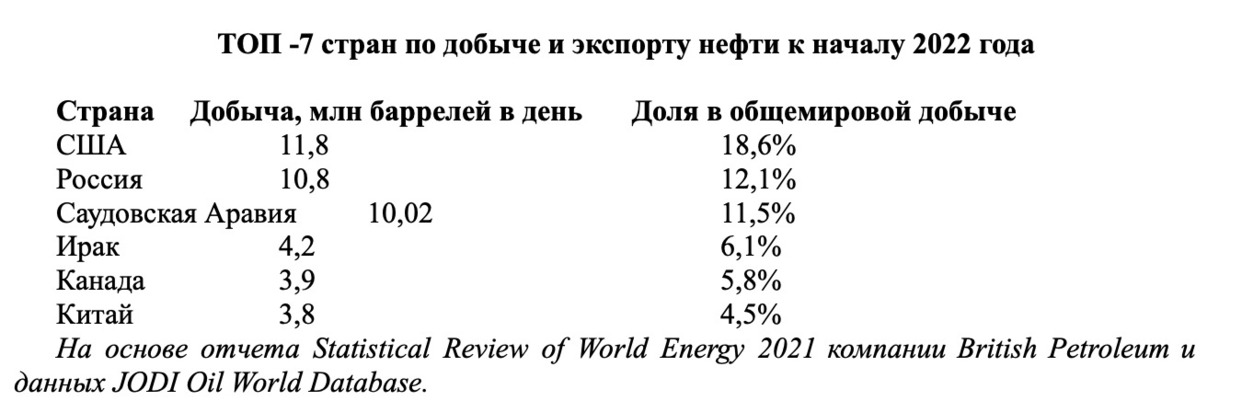 ТОП -7 стран по добыче и экспорту нефти к началу 2022 года

| Страна | Добыча, млн баррелей в день | Доля в общемировой добыче |
|---|---|---|
| США | 11,8 | 18,6% |
| Россия | 10,8 | 12,1% |
| Саудовская Аравия | 10,02 | 11,5% |
| Ирак | 4,2 | 6,1% |
| Канада | 3,9 | 5,8% |
| Китай | 3,8 | 4,5% |

На основе отчета Statistical Review of World Energy 2021 компании British Petroleum и данных JODI Oil World Database.